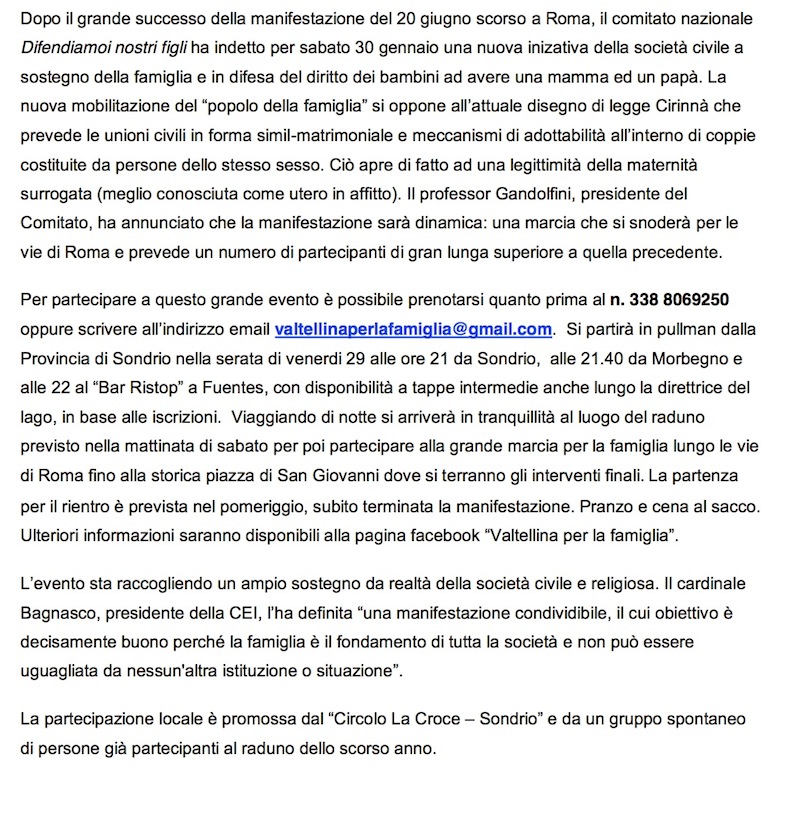 Dopo il grande successo della manifestazione del 20 giugno scorso a Roma, il comitato nazionale Difendiamoi nostri figli ha indetto per sabato 30 gennaio una nuova inizativa della società civile a sostegno della famiglia e in difesa del diritto dei bambini ad avere una mamma ed un papà. La nuova mobilitazione del “popolo della famiglia” si oppone all’attuale disegno di legge Cirinnà che prevede le unioni civili in forma simil-matrimoniale e meccanismi di adottabilità all’interno di coppie costituite da persone dello stesso sesso. Ciò apre di fatto ad una legittimità della maternità surrogata (meglio conosciuta come utero in affitto). Il professor Gandolfini, presidente del Comitato, ha annunciato che la manifestazione sarà dinamica: una marcia che si snoderà per le vie di Roma e prevede un numero di partecipanti di gran lunga superiore a quella precedente.

Per partecipare a questo grande evento è possibile prenotarsi quanto prima al n. 338 8069250 oppure scrivere all’indirizzo email valtellinaperlafamiglia@gmail.com. Si partirà in pullman dalla Provincia di Sondrio nella serata di venerdi 29 alle ore 21 da Sondrio, alle 21.40 da Morbegno e alle 22 al “Bar Ristop” a Fuentes, con disponibilità a tappe intermedie anche lungo la direttrice del lago, in base alle iscrizioni. Viaggiando di notte si arriverà in tranquillità al luogo del raduno previsto nella mattinata di sabato per poi partecipare alla grande marcia per la famiglia lungo le vie di Roma fino alla storica piazza di San Giovanni dove si terranno gli interventi finali. La partenza per il rientro è prevista nel pomeriggio, subito terminata la manifestazione. Pranzo e cena al sacco. Ulteriori informazioni saranno disponibili alla pagina facebook “Valtellina per la famiglia”.

L’evento sta raccogliendo un ampio sostegno da realtà della società civile e religiosa. Il cardinale Bagnasco, presidente della CEI, l'ha definita “una manifestazione condividibile, il cui obiettivo è decisamente buono perché la famiglia è il fondamento di tutta la società e non può essere uguagliata da nessun'altra istituzione o situazione”.

La partecipazione locale è promossa dal “Circolo La Croce – Sondrio” e da un gruppo spontaneo di persone già partecipanti al raduno dello scorso anno.